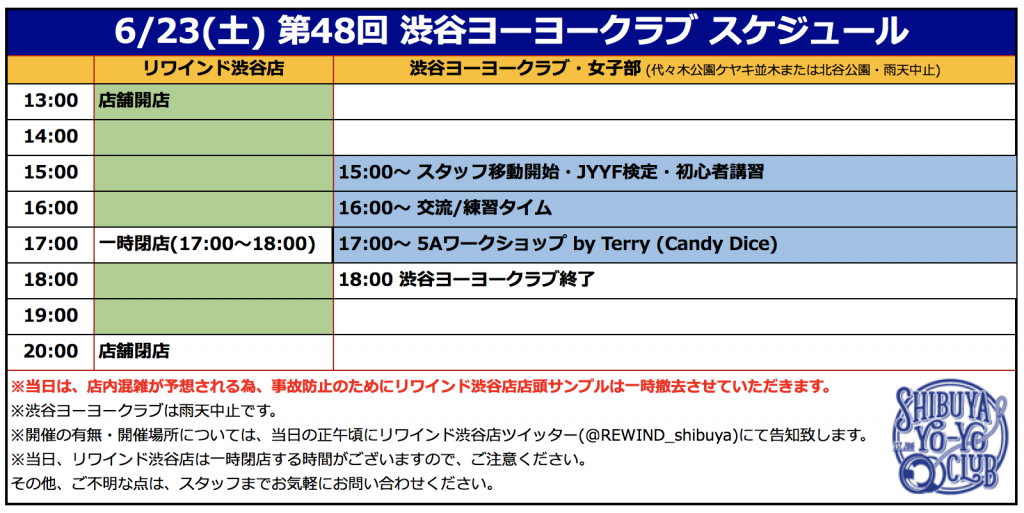 6/23(土) 第48回 渋谷ヨーヨークラブ スケジュール

|  | リワインド渋谷店 | 渋谷ヨーヨークラブ・女子部 (代々木公園ケヤキ並木または北谷公園・雨天中止) |
|---|---|---|
| 13:00 | 店舗開店 |  |
| 14:00 |  |  |
| 15:00 |  | 15:00～ スタッフ移動開始・JYYF検定・初心者講習 |
| 16:00 |  | 16:00～ 交流/練習タイム |
| 17:00 | 一時閉店(17:00～18:00) | 17:00～ 5Aワークショップ by Terry (Candy Dice) |
| 18:00 |  | 18:00 渋谷ヨーヨークラブ終了 |
| 19:00 |  |  |
| 20:00 | 店舗閉店 |  |

※当日は、店内混雑が予想される為、事故防止のためにリワインド渋谷店店頭サンプルは一時撤去させていただきます。
※渋谷ヨーヨークラブは雨天中止です。
※開催の有無・開催場所については、当日の正午頃にリワインド渋谷店ツイッター(@REWIND_shibuya)にて告知致します。
※当日、リワインド渋谷店は一時閉店する時間がございますので、ご注意ください。
その他、ご不明な点は、スタッフまでお気軽にお問い合わせください。

SHIBUYA YO-YO CLUB